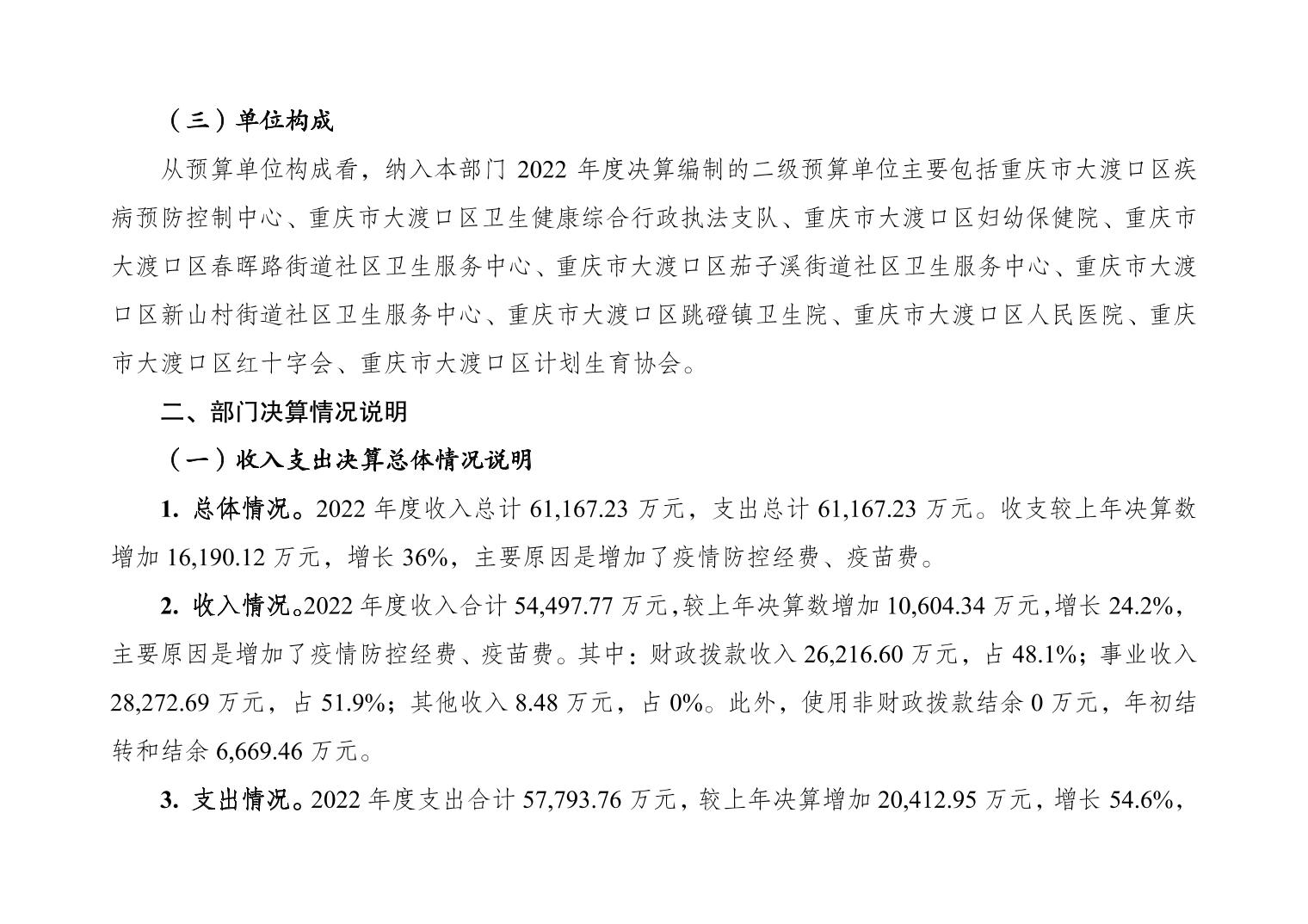 （三）单位构成

从预算单位构成看，纳入本部门 2022 年度决算编制的二级预算单位主要包括重庆市大渡口区疾病预防控制中心、重庆市大渡口区卫生健康综合行政执法支队、重庆市大渡口区妇幼保健院、重庆市大渡口区春晖路街道社区卫生服务中心、重庆市大渡口区茄子溪街道社区卫生服务中心、重庆市大渡口区新山村街道社区卫生服务中心、重庆市大渡口区跳磴镇卫生院、重庆市大渡口区人民医院、重庆市大渡口区红十字会、重庆市大渡口区计划生育协会。

二、部门决算情况说明

（一）收入支出决算总体情况说明

1. 总体情况。2022 年度收入总计 61,167.23 万元，支出总计 61,167.23 万元。收支较上年决算数增加 16,190.12 万元，增长 36%，主要原因是增加了疫情防控经费、疫苗费。

2. 收入情况。2022 年度收入合计 54,497.77 万元，较上年决算数增加 10,604.34 万元，增长 24.2%，主要原因是增加了疫情防控经费、疫苗费。其中：财政拨款收入 26,216.60 万元，占 48.1%；事业收入 28,272.69 万元，占 51.9%；其他收入 8.48 万元，占 0%。此外，使用非财政拨款结余 0 万元，年初结转和结余 6,669.46 万元。

3. 支出情况。2022 年度支出合计 57,793.76 万元，较上年决算增加 20,412.95 万元，增长 54.6%，